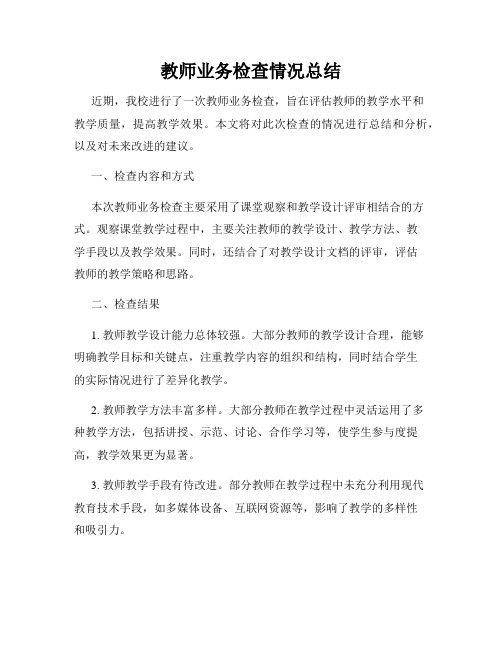 教师业务检查情况总结

近期，我校进行了一次教师业务检查，旨在评估教师的教学水平和教学质量，提高教学效果。本文将对此次检查的情况进行总结和分析，以及对未来改进的建议。

一、检查内容和方式

本次教师业务检查主要采用了课堂观察和教学设计评审相结合的方式。观察课堂教学过程中，主要关注教师的教学设计、教学方法、教学手段以及教学效果。同时，还结合了对教学设计文档的评审，评估教师的教学策略和思路。

二、检查结果

1. 教师教学设计能力总体较强。大部分教师的教学设计合理，能够明确教学目标和关键点，注重教学内容的组织和结构，同时结合学生的实际情况进行了差异化教学。

2. 教师教学方法丰富多样。大部分教师在教学过程中灵活运用了多种教学方法，包括讲授、示范、讨论、合作学习等，使学生参与度提高，教学效果更为显著。

3. 教师教学手段有待改进。部分教师在教学过程中未充分利用现代教育技术手段，如多媒体设备、互联网资源等，影响了教学的多样性和吸引力。